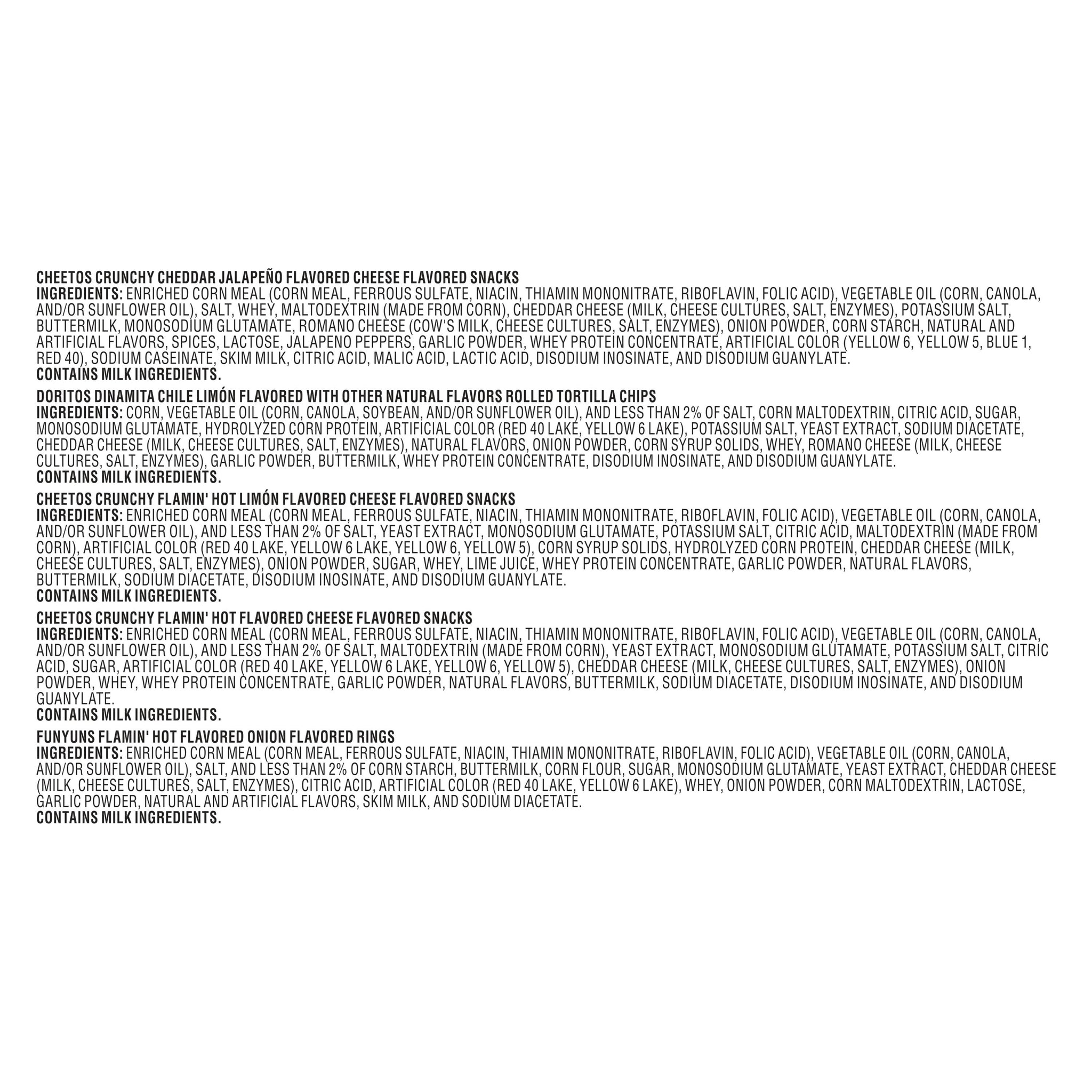 CHEETOS CRUNCHY CHEDDAR JALAPEÑO FLAVORED CHEESE FLAVORED SNACKS
INGREDIENTS: ENRICHED CORN MEAL (CORN MEAL, FERROUS SULFATE, NIACIN, THIAMIN MONONITRATE, RIBOFLAVIN, FOLIC ACID), VEGETABLE OIL (CORN, CANOLA, AND/OR SUNFLOWER OIL), SALT, WHEY, MALTODEXTRIN (MADE FROM CORN), CHEDDAR CHEESE (MILK, CHEESE CULTURES, SALT, ENZYMES), POTASSIUM SALT, BUTTERMILK, MONOSODIUM GLUTAMATE, ROMANO CHEESE (COW'S MILK, CHEESE CULTURES, SALT, ENZYMES), ONION POWDER, CORN STARCH, NATURAL AND ARTIFICIAL FLAVORS, SPICES, LACTOSE, JALAPENO PEPPERS, GARLIC POWDER, WHEY PROTEIN CONCENTRATE, ARTIFICIAL COLOR (YELLOW 6, YELLOW 5, BLUE 1, RED 40), SODIUM CASEINATE, SKIM MILK, CITRIC ACID, MALIC ACID, LACTIC ACID, DISODIUM INOSINATE, AND DISODIUM GUANYLATE.
CONTAINS MILK INGREDIENTS.

DORITOS DINAMITA CHILE LIMÓN FLAVORED WITH OTHER NATURAL FLAVORS ROLLED TORTILLA CHIPS
INGREDIENTS: CORN, VEGETABLE OIL (CORN, CANOLA, SOYBEAN, AND/OR SUNFLOWER OIL), AND LESS THAN 2% OF SALT, CORN MALTODEXTRIN, CITRIC ACID, SUGAR, MONOSODIUM GLUTAMATE, HYDROLYZED CORN PROTEIN, ARTIFICIAL COLOR (RED 40 LAKE, YELLOW 6 LAKE), POTASSIUM SALT, YEAST EXTRACT, SODIUM DIACETATE, CHEDDAR CHEESE (MILK, CHEESE CULTURES, SALT, ENZYMES), NATURAL FLAVORS, ONION POWDER, CORN SYRUP SOLIDS, WHEY, ROMANO CHEESE (MILK, CHEESE CULTURES, SALT, ENZYMES), GARLIC POWDER, BUTTERMILK, WHEY PROTEIN CONCENTRATE, DISODIUM INOSINATE, AND DISODIUM GUANYLATE.
CONTAINS MILK INGREDIENTS.

CHEETOS CRUNCHY FLAMIN' HOT LIMÓN FLAVORED CHEESE FLAVORED SNACKS
INGREDIENTS: ENRICHED CORN MEAL (CORN MEAL, FERROUS SULFATE, NIACIN, THIAMIN MONONITRATE, RIBOFLAVIN, FOLIC ACID), VEGETABLE OIL (CORN, CANOLA, AND/OR SUNFLOWER OIL), AND LESS THAN 2% OF SALT, YEAST EXTRACT, MONOSODIUM GLUTAMATE, POTASSIUM SALT, CITRIC ACID, MALTODEXTRIN (MADE FROM CORN), ARTIFICIAL COLOR (RED 40 LAKE, YELLOW 6 LAKE, YELLOW 6, YELLOW 5), CORN SYRUP SOLIDS, HYDROLYZED CORN PROTEIN, CHEDDAR CHEESE (MILK, CHEESE CULTURES, SALT, ENZYMES), ONION POWDER, SUGAR, WHEY, LIME JUICE, WHEY PROTEIN CONCENTRATE, GARLIC POWDER, NATURAL FLAVORS, BUTTERMILK, SODIUM DIACETATE, DISODIUM INOSINATE, AND DISODIUM GUANYLATE.
CONTAINS MILK INGREDIENTS.

CHEETOS CRUNCHY FLAMIN' HOT FLAVORED CHEESE FLAVORED SNACKS
INGREDIENTS: ENRICHED CORN MEAL (CORN MEAL, FERROUS SULFATE, NIACIN, THIAMIN MONONITRATE, RIBOFLAVIN, FOLIC ACID), VEGETABLE OIL (CORN, CANOLA, AND/OR SUNFLOWER OIL), AND LESS THAN 2% OF SALT, MALTODEXTRIN (MADE FROM CORN), YEAST EXTRACT, MONOSODIUM GLUTAMATE, POTASSIUM SALT, CITRIC ACID, SUGAR, ARTIFICIAL COLOR (RED 40 LAKE, YELLOW 6 LAKE, YELLOW 6, YELLOW 5), CHEDDAR CHEESE (MILK, CHEESE CULTURES, SALT, ENZYMES), ONION POWDER, WHEY, WHEY PROTEIN CONCENTRATE, GARLIC POWDER, NATURAL FLAVORS, BUTTERMILK, SODIUM DIACETATE, DISODIUM INOSINATE, AND DISODIUM GUANYLATE.
CONTAINS MILK INGREDIENTS.

FUNYUNS FLAMIN' HOT FLAVORED ONION FLAVORED RINGS
INGREDIENTS: ENRICHED CORN MEAL (CORN MEAL, FERROUS SULFATE, NIACIN, THIAMIN MONONITRATE, RIBOFLAVIN, FOLIC ACID), VEGETABLE OIL (CORN, CANOLA, AND/OR SUNFLOWER OIL), SALT, AND LESS THAN 2% OF CORN STARCH, BUTTERMILK, CORN FLOUR, SUGAR, MONOSODIUM GLUTAMATE, YEAST EXTRACT, CHEDDAR CHEESE (MILK, CHEESE CULTURES, SALT, ENZYMES), CITRIC ACID, ARTIFICIAL COLOR (RED 40 LAKE, YELLOW 6 LAKE), WHEY, ONION POWDER, CORN MALTODEXTRIN, LACTOSE, GARLIC POWDER, NATURAL AND ARTIFICIAL FLAVORS, SKIM MILK, AND SODIUM DIACETATE.
CONTAINS MILK INGREDIENTS.